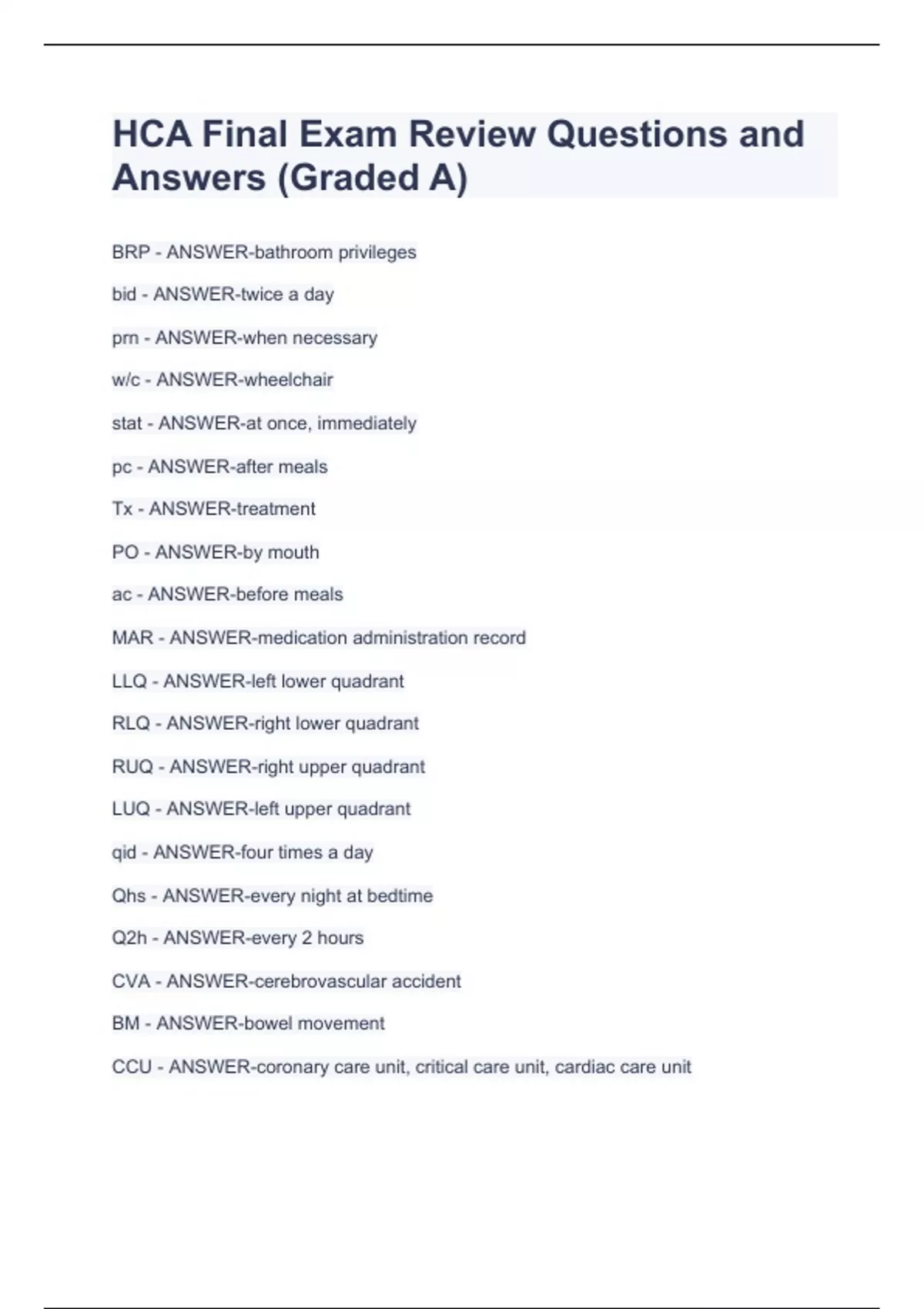 HCA Final Exam Review Questions and Answers (Graded A)

BRP - ANSWER-bathroom privileges

bid - ANSWER-twice a day

prn - ANSWER-when necessary

w/c - ANSWER-wheelchair

stat - ANSWER-at once, immediately

pc - ANSWER-after meals

Tx - ANSWER-treatment

PO - ANSWER-by mouth

ac - ANSWER-before meals

MAR - ANSWER-medication administration record

LLQ - ANSWER-left lower quadrant

RLQ - ANSWER-right lower quadrant

RUQ - ANSWER-right upper quadrant

LUQ - ANSWER-left upper quadrant

qid - ANSWER-four times a day

Qhs - ANSWER-every night at bedtime

Q2h - ANSWER-every 2 hours

CVA - ANSWER-cerebrovascular accident

BM - ANSWER-bowel movement

CCU - ANSWER-coronary care unit, critical care unit, cardiac care unit